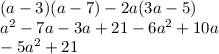 $(a-3)(a-7)-2a(3a-5)$
$a^2-7a-3a+21-6a^2+10a$
$-5a^2+21$